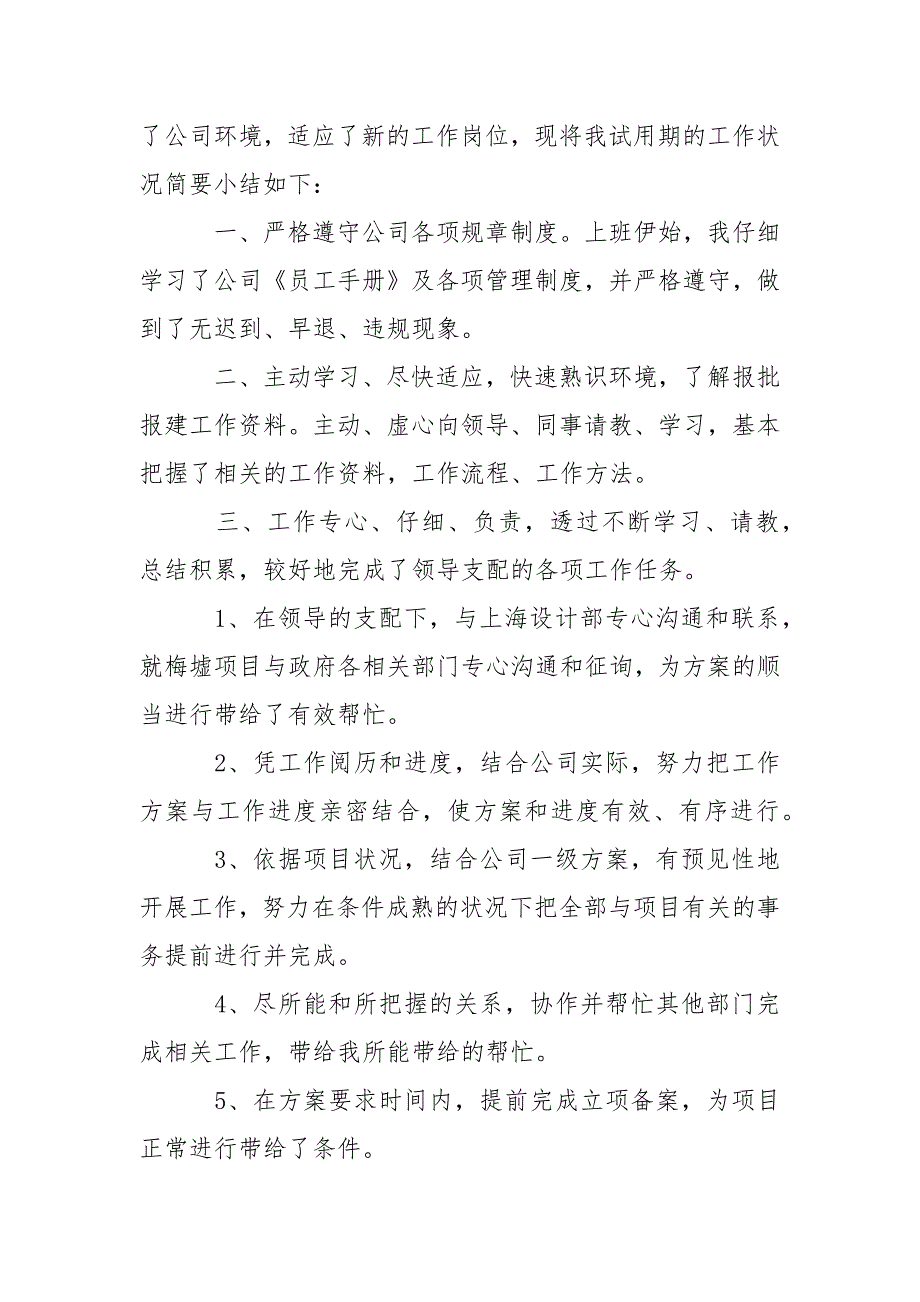 了公司环境，适应了新的工作岗位，现将我试用期的工作状况简要小结如下：

一、严格遵守公司各项规章制度。上班伊始，我仔细学习了公司《员工手册》及各项管理制度，并严格遵守，做到了无迟到、早退、违规现象。

二、主动学习、尽快适应，快速熟识环境，了解报批报建工作资料。主动、虚心向领导、同事请教、学习，基本把握了相关的工作资料，工作流程、工作方法。

三、工作专心、仔细、负责，透过不断学习、请教，总结积累，较好地完成了领导支配的各项工作任务。

1、在领导的支配下，与上海设计部专心沟通和联系，就梅墟项目与政府各相关部门专心沟通和征询，为方案的顺当进行带给了有效帮忙。

2、凭工作阅历和进度，结合公司实际，努力把工作方案与工作进度亲密结合，使方案和进度有效、有序进行。

3、依据项目状况，结合公司一级方案，有预见性地开展工作，努力在条件成熟的状况下把全部与项目有关的事务提前进行并完成。

4、尽所能和所把握的关系，协作并帮忙其他部门完成相关工作，带给我所能带给的帮忙。

5、在方案要求时间内，提前完成立项备案，为项目正常进行带给了条件。